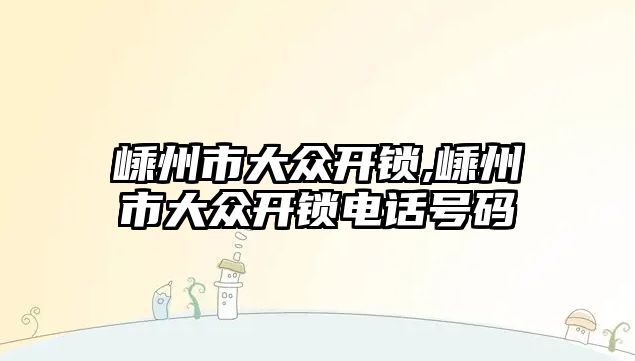 嵊州市大众开锁,嵊州市大众开锁电话号码